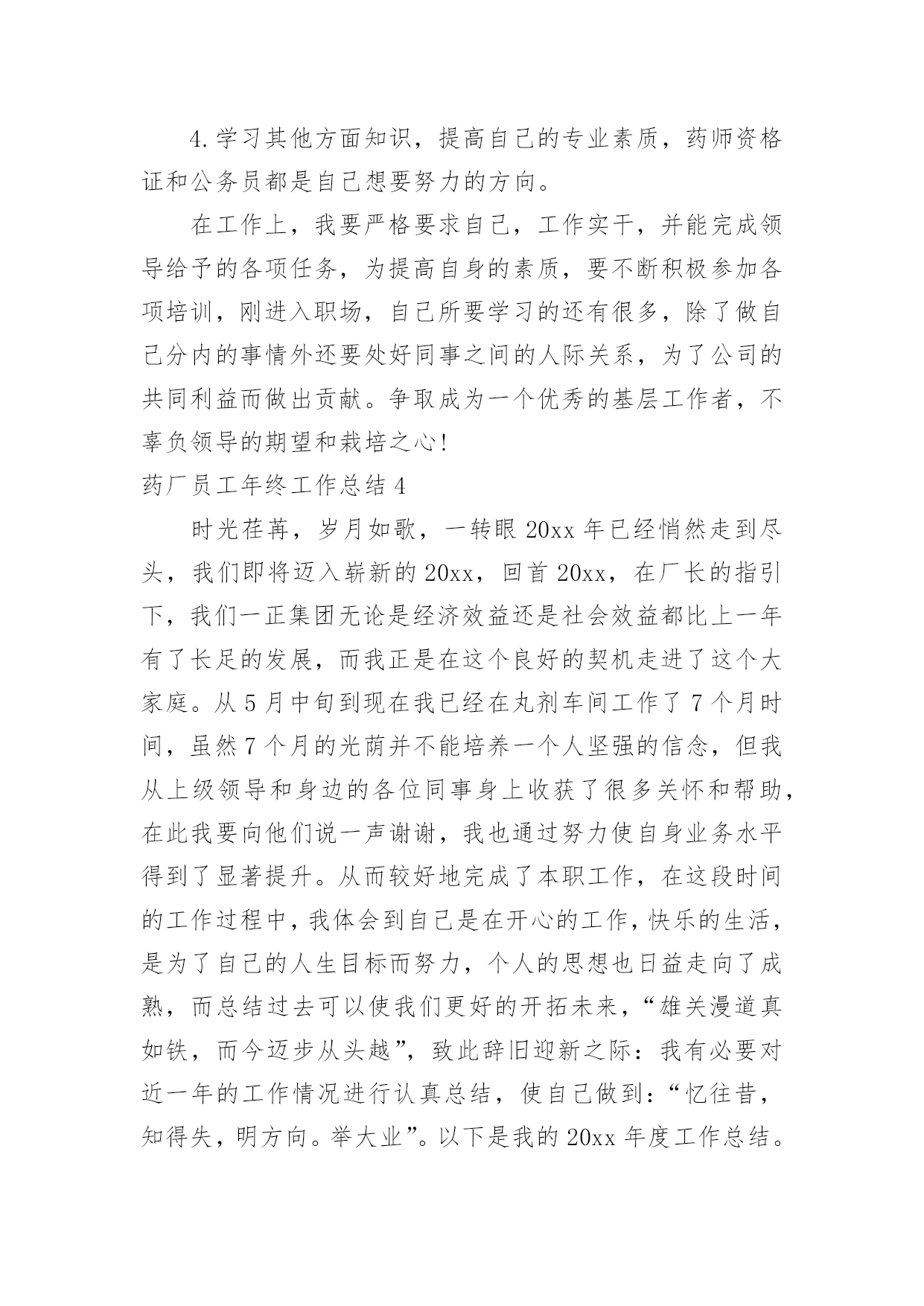 4.学习其他方面知识，提高自己的专业素质，药师资格证和公务员都是自己想要努力的方向。

在工作上，我要严格要求自己，工作实干，并能完成领导给予的各项任务，为提高自身的素质，要不断积极参加各项培训，刚进入职场，自己所要学习的还有很多，除了做自己分内的事情外还要处好同事之间的人际关系，为了公司的共同利益而做出贡献。争取成为一个优秀的基层工作者，不辜负领导的期望和栽培之心!

药厂员工年终工作总结 4

时光荏苒，岁月如歌，一转眼 20xx 年已经悄然走到尽头，我们即将迈入崭新的 20xx，回首 20xx，在厂长的指引下，我们一正集团无论是经济效益还是社会效益都比上一年有了长足的发展，而我正是在这个良好的契机走进了这个大家庭。从 5 月中旬到现在我已经在丸剂车间工作了 7 个月时间，虽然 7 个月的光荫并不能培养一个人坚强的信念，但我从上级领导和身边的各位同事身上收获了很多关怀和帮助，在此我要向他们说一声谢谢，我也通过努力使自身业务水平得到了显著提升。从而较好地完成了本职工作，在这段时间的工作过程中，我体会到自己是在开心的工作，快乐的生活，是为了自己的人生目标而努力，个人的思想也日益走向了成熟，而总结过去可以使我们更好的开拓未来，“雄关漫道真如铁，而今迈步从头越”，致此辞旧迎新之际：我有必要对近一年的工作情况进行认真总结，使自己做到：“忆往昔，知得失，明方向。举大业”。以下是我的 20xx 年度工作总结。